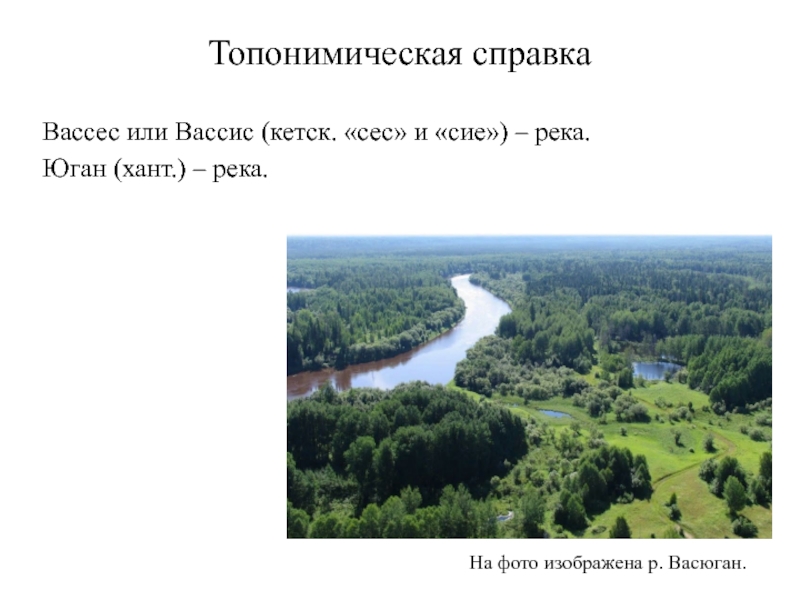 Топонимическая справка

Вассес или Вассис (кетск. «сес» и «сие») – река.
Юган (хант.) – река.

На фото изображена р. Васюган.